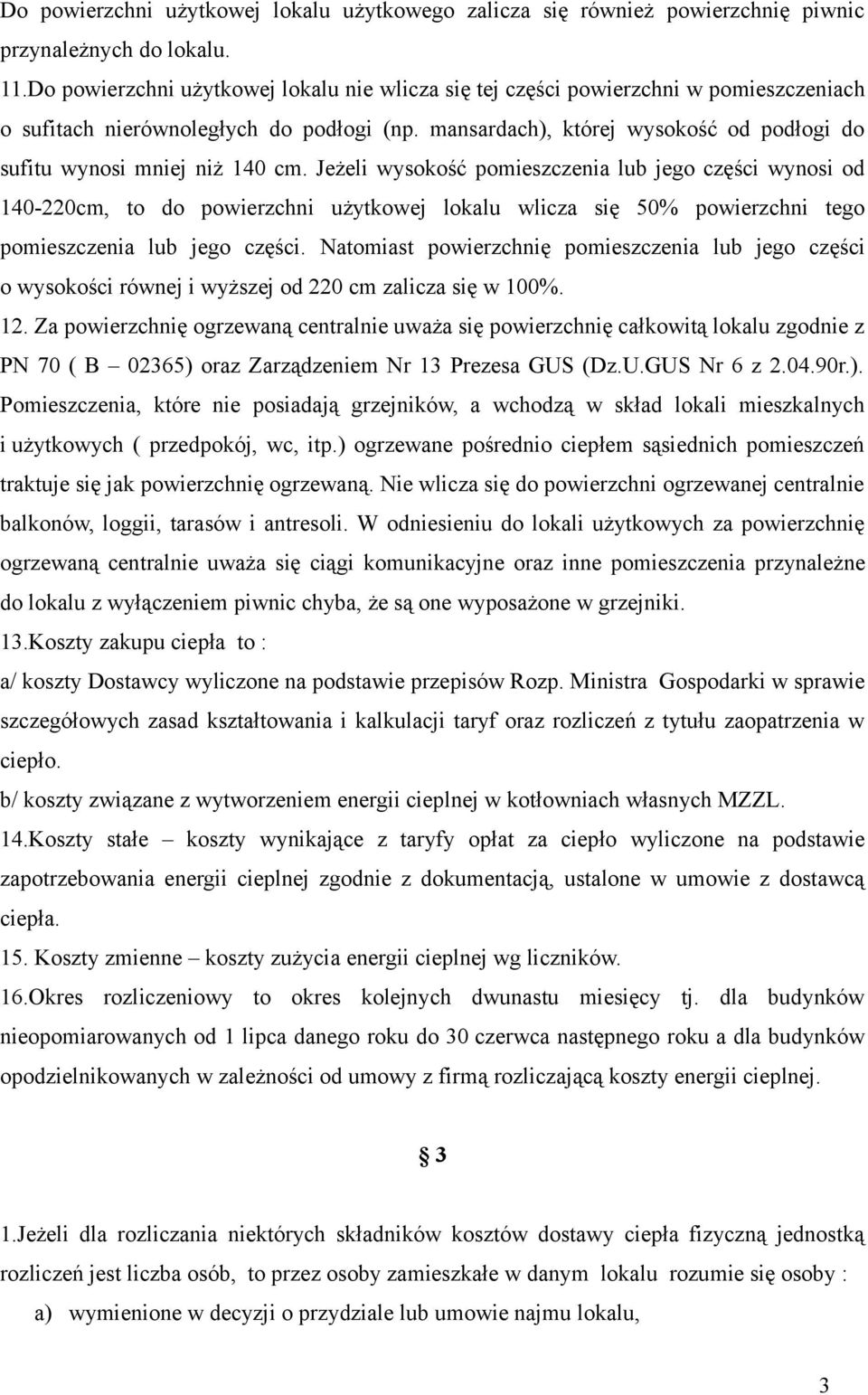 Do powierzchni użytkowej lokalu użytkowego zalicza się również powierzchnię piwnic przynależnych do lokalu.

11.Do powierzchni użytkowej lokalu nie wlicza się tej części powierzchni w pomieszczeniach o sufitach nierównoległych do podłogi (np. mansardach), której wysokość od podłogi do sufitu wynosi mniej niż 140 cm. Jeżeli wysokość pomieszczenia lub jego części wynosi od 140-220cm, to do powierzchni użytkowej lokalu wlicza się 50% powierzchni tego pomieszczenia lub jego części. Natomiast powierzchnię pomieszczenia lub jego części o wysokości równej i wyższej od 220 cm zalicza się w 100%.

12. Za powierzchnię ogrzewaną centralnie uważa się powierzchnię całkowitą lokalu zgodnie z PN 70 ( B – 02365) oraz Zarządzeniem Nr 13 Prezesa GUS (Dz.U.GUS Nr 6 z 2.04.90r.). Pomieszczenia, które nie posiadają grzejników, a wchodzą w skład lokali mieszkalnych i użytkowych ( przedpokój, wc, itp.) ogrzewane pośrednio ciepłem sąsiednich pomieszczeń traktuje się jak powierzchnię ogrzewaną. Nie wlicza się do powierzchni ogrzewanej centralnie balkonów, loggii, tarasów i antresoli. W odniesieniu do lokali użytkowych za powierzchnię ogrzewaną centralnie uważa się ciągi komunikacyjne oraz inne pomieszczenia przynależne do lokalu z wyłączeniem piwnic chyba, że są one wyposażone w grzejniki.

13.Koszty zakupu ciepła to :

a/ koszty Dostawcy wyliczone na podstawie przepisów Rozp. Ministra Gospodarki w sprawie szczegółowych zasad kształtowania i kalkulacji taryf oraz rozliczeń z tytułu zaopatrzenia w ciepło.

b/ koszty związane z wytworzeniem energii cieplnej w kotłowniach własnych MZZL.

14.Koszty stałe – koszty wynikające z taryfy opłat za ciepło wyliczone na podstawie zapotrzebowania energii cieplnej zgodnie z dokumentacją, ustalone w umowie z dostawcą ciepła.

15. Koszty zmienne – koszty zużycia energii cieplnej wg liczników.

16.Okres rozliczeniowy to okres kolejnych dwunastu miesięcy tj. dla budynków nieopomiarowanych od 1 lipca danego roku do 30 czerwca następnego roku a dla budynków opodzielnikowanych w zależności od umowy z firmą rozliczającą koszty energii cieplnej.

§ 3

1.Jeżeli dla rozliczania niektórych składników kosztów dostawy ciepła fizyczną jednostką rozliczeń jest liczba osób, to przez osoby zamieszkałe w danym lokalu rozumie się osoby :

a) wymienione w decyzji o przydziale lub umowie najmu lokalu,

3